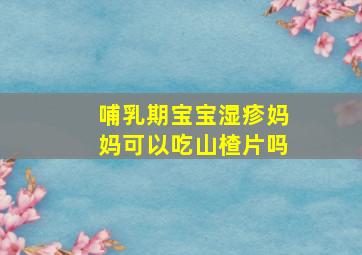 哺乳期宝宝湿疹妈妈可以吃山楂片吗